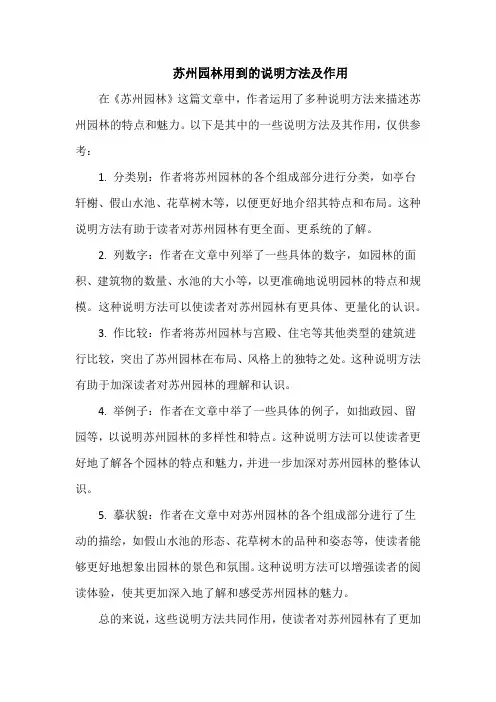 苏州园林用到的说明方法及作用

在《苏州园林》这篇文章中，作者运用了多种说明方法来描述苏州园林的特点和魅力。以下是其中的一些说明方法及其作用，仅供参考：

1. 分类别：作者将苏州园林的各个组成部分进行分类，如亭台轩榭、假山水池、花草树木等，以便更好地介绍其特点和布局。这种说明方法有助于读者对苏州园林有更全面、更系统的了解。

2. 列数字：作者在文章中列举了一些具体的数字，如园林的面积、建筑物的数量、水池的大小等，以更准确地说明园林的特点和规模。这种说明方法可以使读者对苏州园林有更具体、更量化的认识。

3. 作比较：作者将苏州园林与宫殿、住宅等其他类型的建筑进行比较，突出了苏州园林在布局、风格上的独特之处。这种说明方法有助于加深读者对苏州园林的理解和认识。

4. 举例子：作者在文章中举了一些具体的例子，如拙政园、留园等，以说明苏州园林的多样性和特点。这种说明方法可以使读者更好地了解各个园林的特点和魅力，并进一步加深对苏州园林的整体认识。

5. 摹状貌：作者在文章中对苏州园林的各个组成部分进行了生动的描绘，如假山水池的形态、花草树木的品种和姿态等，使读者能够更好地想象出园林的景色和氛围。这种说明方法可以增强读者的阅读体验，使其更加深入地了解和感受苏州园林的魅力。

总的来说，这些说明方法共同作用，使读者对苏州园林有了更加